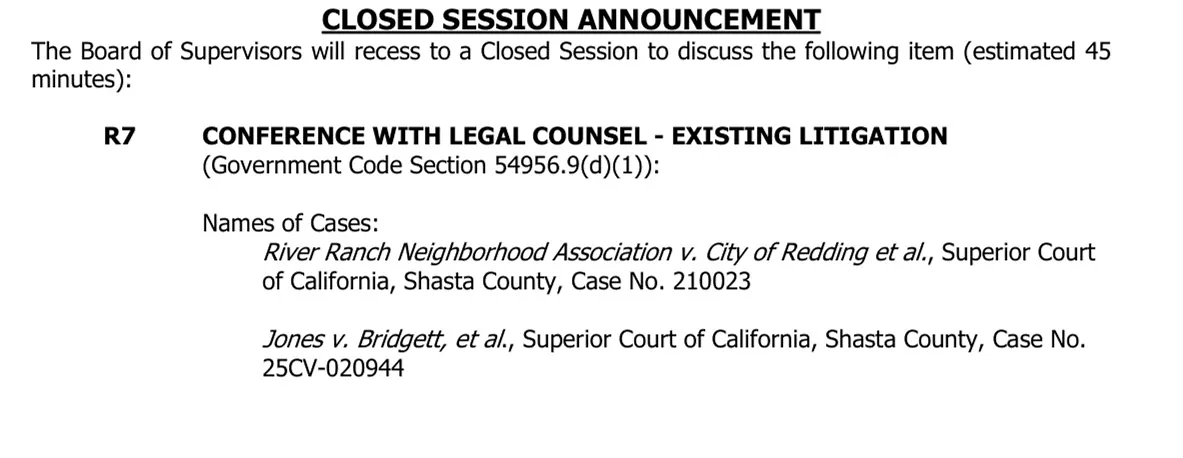 CLOSED SESSION ANNOUNCEMENT

The Board of Supervisors will recess to a Closed Session to discuss the following item (estimated 45 minutes):

R7 CONFERENCE WITH LEGAL COUNSEL - EXISTING LITIGATION
(Government Code Section 54956.9(d)(1)):

Names of Cases:
River Ranch Neighborhood Association v. City of Redding et al., Superior Court of California, Shasta County, Case No. 210023

Jones v. Bridgett, et al., Superior Court of California, Shasta County, Case No. 25CV-020944